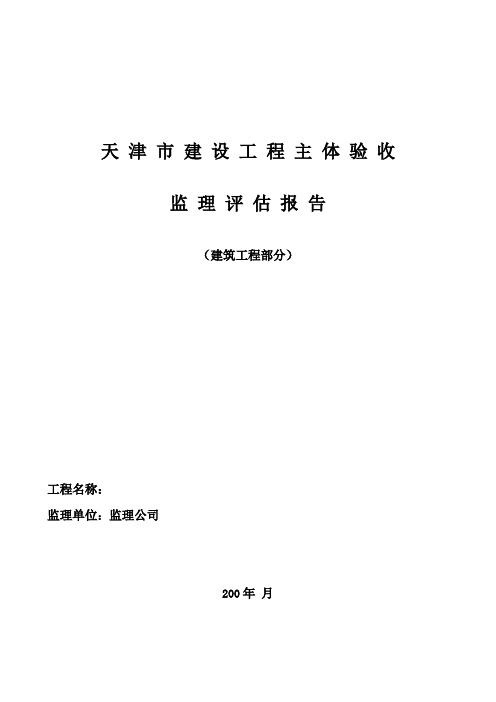 天津市建设工程主体验收

监理评估报告

（建筑工程部分）

工程名称：

监理单位：监理公司

200年 月